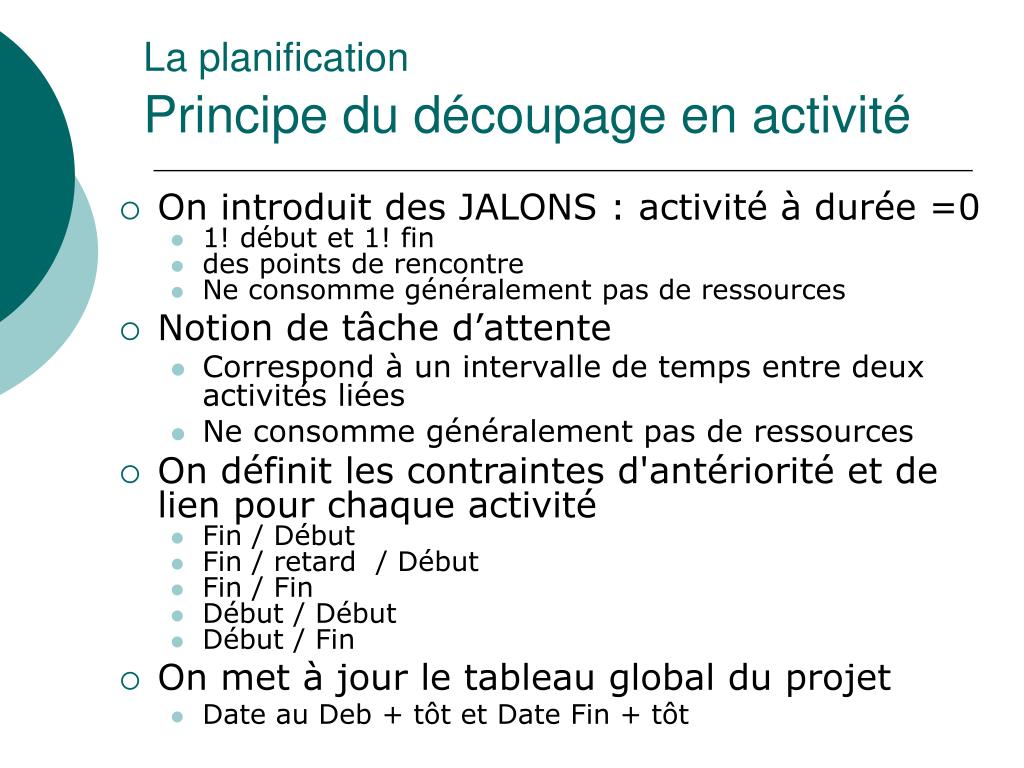 La planification
Principe du découpage en activité

On introduit des JALONS : activité à durée =0
1! début et 1! fin
des points de rencontre
Ne consomme généralement pas de ressources

Notion de tâche d’attente
Correspond à un intervalle de temps entre deux activités liées
Ne consomme généralement pas de ressources

On définit les contraintes d'antériorité et de lien pour chaque activité
Fin / Début
Fin / retard / Début
Fin / Fin
Début / Début
Début / Fin

On met à jour le tableau global du projet
Date au Deb + tôt et Date Fin + tôt